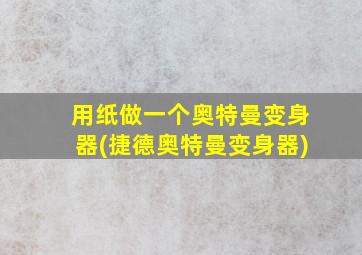 用纸做一个奥特曼变身器(捷德奥特曼变身器)